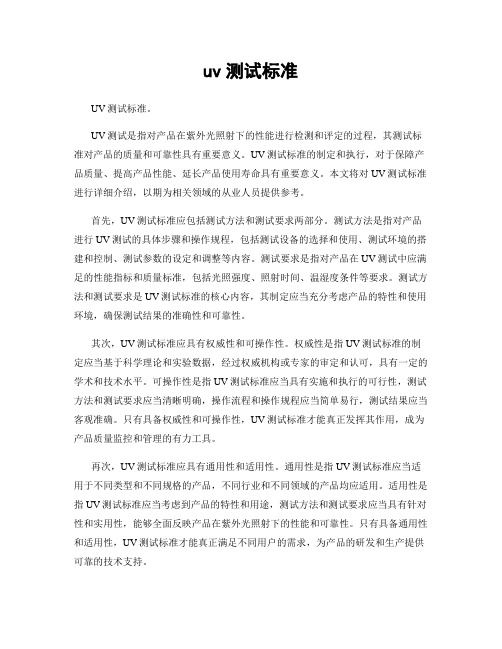 uv 测试标准

UV 测试标准。

UV 测试是指对产品在紫外光照射下的性能进行检测和评定的过程，其测试标准对产品的质量和可靠性具有重要意义。UV 测试标准的制定和执行，对于保障产品质量、提高产品性能、延长产品使用寿命具有重要意义。本文将对 UV 测试标准进行详细介绍，以期为相关领域的从业人员提供参考。

首先，UV 测试标准应包括测试方法和测试要求两部分。测试方法是指对产品进行 UV 测试的具体步骤和操作规程，包括测试设备的选择和使用、测试环境的搭建和控制、测试参数的设定和调整等内容。测试要求是指对产品在 UV 测试中应满足的性能指标和质量标准，包括光照强度、照射时间、温湿度条件等要求。测试方法和测试要求是 UV 测试标准的核心内容，其制定应当充分考虑产品的特性和使用环境，确保测试结果的准确性和可靠性。

其次，UV 测试标准应具有权威性和可操作性。权威性是指 UV 测试标准的制定应当基于科学理论和实验数据，经过权威机构或专家的审定和认可，具有一定的学术和技术水平。可操作性是指 UV 测试标准应当具有实施和执行的可行性，测试方法和测试要求应当清晰明确，操作流程和操作规程应当简单易行，测试结果应当客观准确。只有具备权威性和可操作性，UV 测试标准才能真正发挥其作用，成为产品质量监控和管理的有力工具。

再次，UV 测试标准应具有通用性和适用性。通用性是指 UV 测试标准应当适用于不同类型和不同规格的产品，不同行业和不同领域的产品均应适用。适用性是指 UV 测试标准应当考虑到产品的特性和用途，测试方法和测试要求应当具有针对性和实用性，能够全面反映产品在紫外光照射下的性能和可靠性。只有具备通用性和适用性，UV 测试标准才能真正满足不同用户的需求，为产品的研发和生产提供可靠的技术支持。